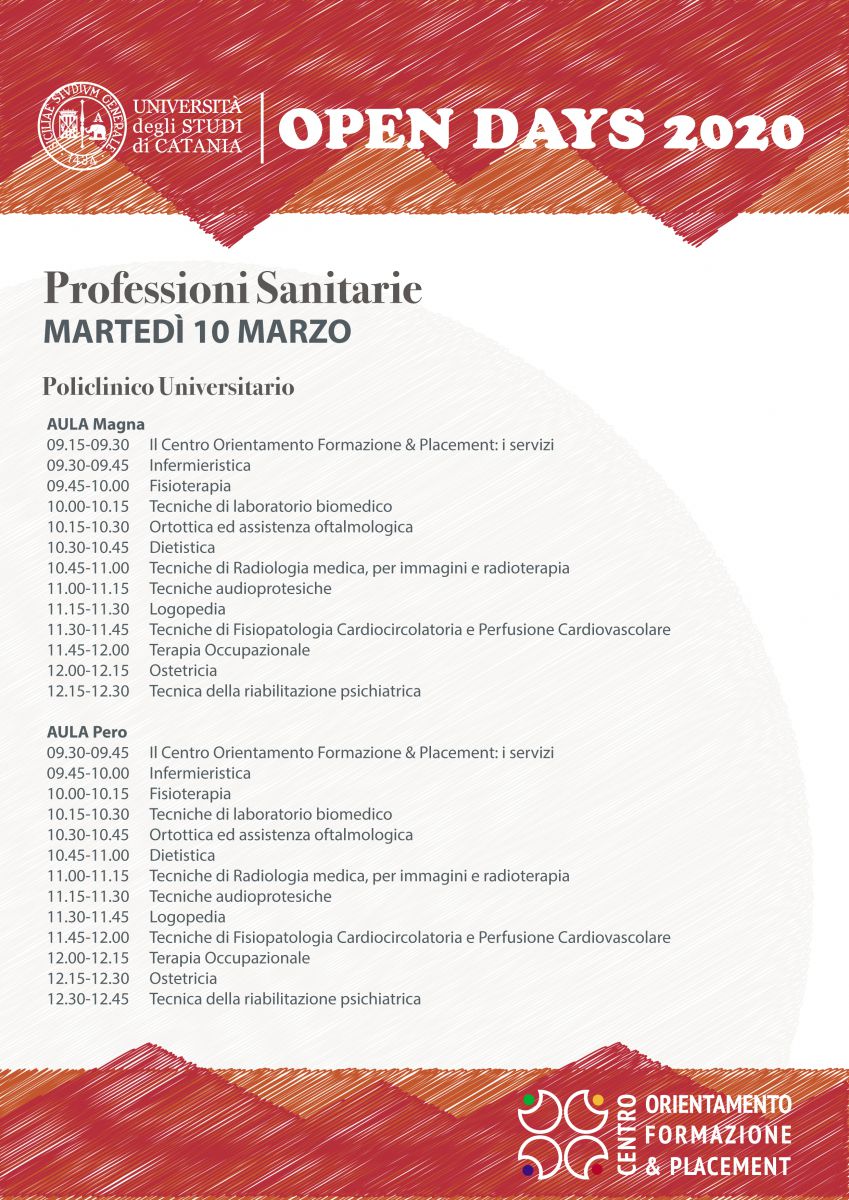 SICILIAE STUDIUM GENERALE 1434

UNIVERSITÀ degli STUDI di CATANIA

OPEN DAYS 2020

Professioni Sanitarie
MARTEDÌ 10 MARZO

Policlinico Universitario

AULA Magna
09.15-09.30 Il Centro Orientamento Formazione & Placement: i servizi
09.30-09.45 Infermieristica
09.45-10.00 Fisioterapia
10.00-10.15 Tecniche di laboratorio biomedico
10.15-10.30 Ortottica ed assistenza oftalmologica
10.30-10.45 Dietistica
10.45-11.00 Tecniche di Radiologia medica, per immagini e radioterapia
11.00-11.15 Tecniche audioprotesiche
11.15-11.30 Logopedia
11.30-11.45 Tecniche di Fisiopatologia Cardiocircolatoria e Perfusione Cardiovascolare
11.45-12.00 Terapia Occupazionale
12.00-12.15 Ostetricia
12.15-12.30 Tecnica della riabilitazione psichiatrica

AULA Pero
09.30-09.45 Il Centro Orientamento Formazione & Placement: i servizi
09.45-10.00 Infermieristica
10.00-10.15 Fisioterapia
10.15-10.30 Tecniche di laboratorio biomedico
10.30-10.45 Ortottica ed assistenza oftalmologica
10.45-11.00 Dietistica
11.00-11.15 Tecniche di Radiologia medica, per immagini e radioterapia
11.15-11.30 Tecniche audioprotesiche
11.30-11.45 Logopedia
11.45-12.00 Tecniche di Fisiopatologia Cardiocircolatoria e Perfusione Cardiovascolare
12.00-12.15 Terapia Occupazionale
12.15-12.30 Ostetricia
12.30-12.45 Tecnica della riabilitazione psichiatrica

CENTRO ORIENTAMENTO FORMAZIONE & PLACEMENT